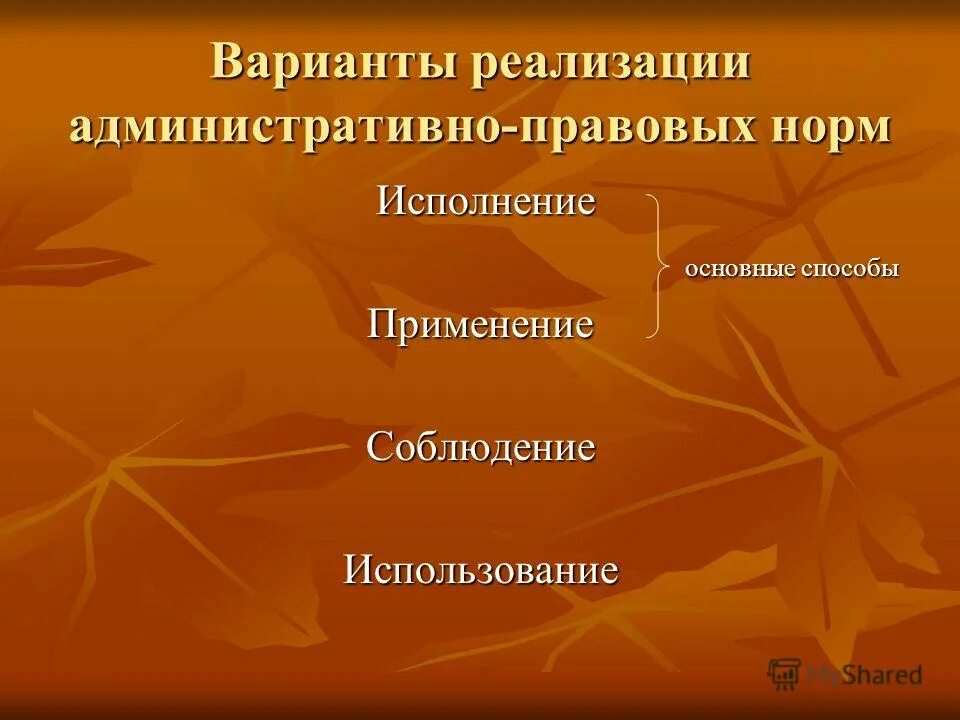 Варианты реализации административно-правовых норм

Исполнение

основные способы

Применение

Соблюдение

Использование

MyShared